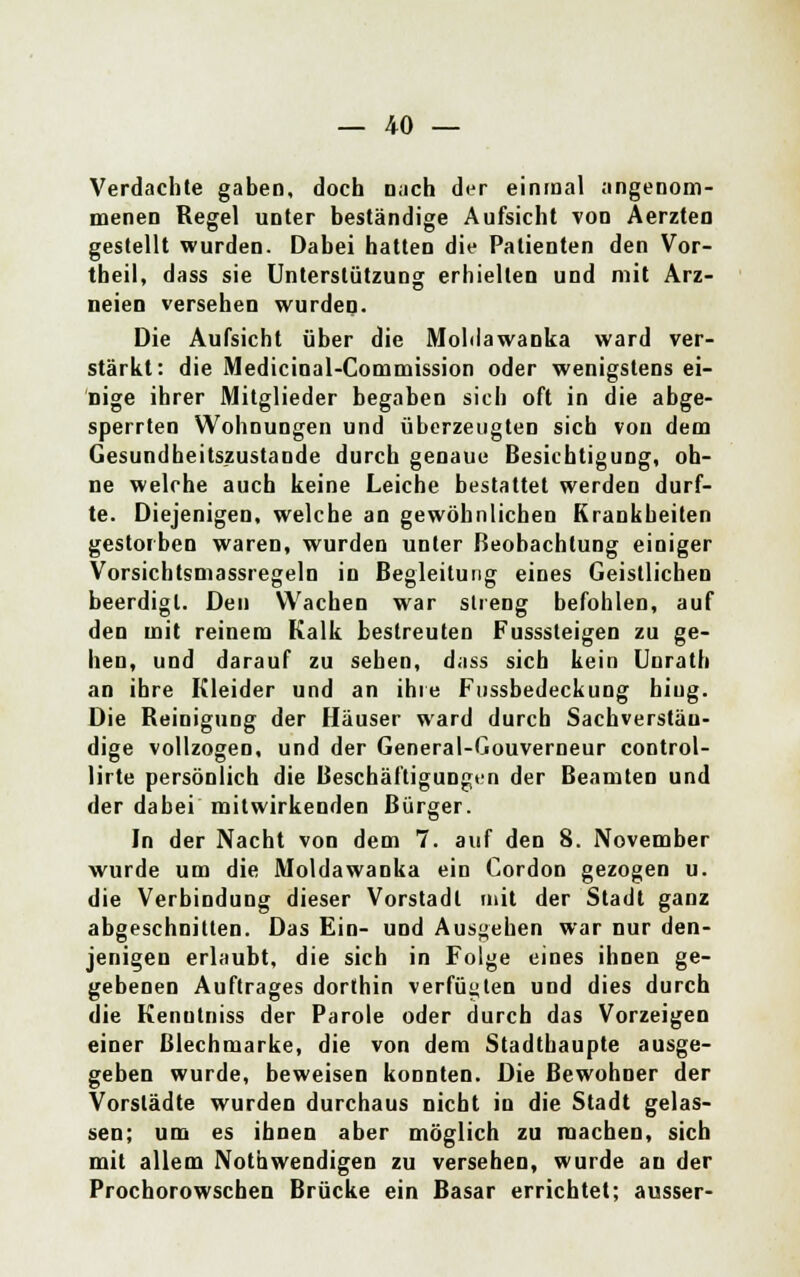 — 40 —

Verdachte gaben, doch nach der einmal angenommenen Regel unter beständige Aufsicht von Aerzten gestellt wurden. Dabei hatten die Patienten den Vortheil, dass sie Unterstützung erhielten und mit Arzneien versehen wurden.

Die Aufsicht über die Moldawanka ward verstärkt: die Medicinal-Commission oder wenigstens einige ihrer Mitglieder begaben sich oft in die abgesperrten Wohnungen und überzeugten sich von dem Gesundheitszustande durch genaue Besichtigung, ohne welche auch keine Leiche bestattet werden durfte. Diejenigen, welche an gewöhnlichen Krankheiten gestorben waren, wurden unter Beobachtung einiger Vorsichtsmassregeln in Begleitung eines Geistlichen beerdigt. Den Wachen war streng befohlen, auf den mit reinem Kalk bestreuten Fusssteigen zu gehen, und darauf zu sehen, dass sich kein Unrath an ihre Kleider und an ihre Fussbedeckung hing. Die Reinigung der Häuser ward durch Sachverständige vollzogen, und der General-Gouverneur controllirte persönlich die Beschäftigungen der Beamten und der dabei mitwirkenden Bürger.

In der Nacht von dem 7. auf den 8. November wurde um die Moldawanka ein Cordon gezogen u. die Verbindung dieser Vorstadt mit der Stadt ganz abgeschnitten. Das Ein- und Ausgehen war nur denjenigen erlaubt, die sich in Folge eines ihnen gegebenen Auftrages dorthin verfügten und dies durch die Kenntniss der Parole oder durch das Vorzeigen einer Blechmarke, die von dem Stadthaupte ausgegeben wurde, beweisen konnten. Die Bewohner der Vorstädte wurden durchaus nicht in die Stadt gelassen; um es ihnen aber möglich zu machen, sich mit allem Nothwendigen zu versehen, wurde an der Prochorowschen Brücke ein Basar errichtet; ausser-